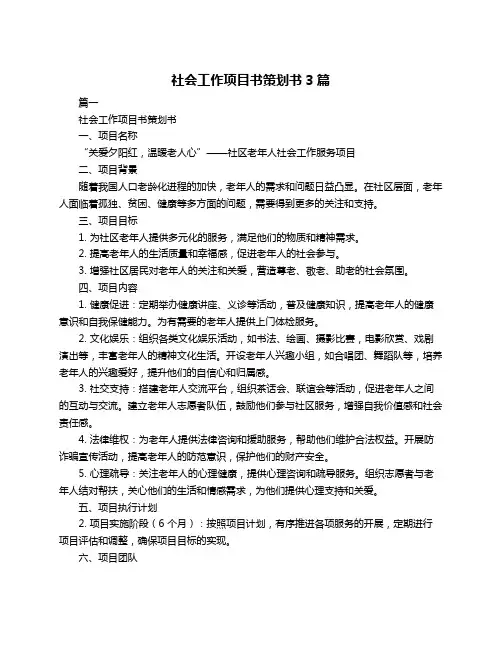 社会工作项目书策划书 3 篇

篇一

社会工作项目书策划书

一、项目名称

“关爱夕阳红，温暖老人心”——社区老年人社会工作服务项目

二、项目背景

随着我国人口老龄化进程的加快，老年人的需求和问题日益凸显。在社区层面，老年人面临着孤独、贫困、健康等多方面的问题，需要得到更多的关注和支持。

三、项目目标

1. 为社区老年人提供多元化的服务，满足他们的物质和精神需求。

2. 提高老年人的生活质量和幸福感，促进老年人的社会参与。

3. 增强社区居民对老年人的关注和关爱，营造尊老、敬老、助老的社会氛围。

四、项目内容

1. 健康促进：定期举办健康讲座、义诊等活动，普及健康知识，提高老年人的健康意识和自我保健能力。为有需要的老年人提供上门体检服务。

2. 文化娱乐：组织各类文化娱乐活动，如书法、绘画、摄影比赛，电影欣赏、戏剧演出等，丰富老年人的精神文化生活。开设老年人兴趣小组，如合唱团、舞蹈队等，培养老年人的兴趣爱好，提升他们的自信心和归属感。

3. 社交支持：搭建老年人交流平台，组织茶话会、联谊会等活动，促进老年人之间的互动与交流。建立老年人志愿者队伍，鼓励他们参与社区服务，增强自我价值感和社会责任感。

4. 法律维权：为老年人提供法律咨询和援助服务，帮助他们维护合法权益。开展防诈骗宣传活动，提高老年人的防范意识，保护他们的财产安全。

5. 心理疏导：关注老年人的心理健康，提供心理咨询和疏导服务。组织志愿者与老年人结对帮扶，关心他们的生活和情感需求，为他们提供心理支持和关爱。

五、项目执行计划

2. 项目实施阶段（6 个月）：按照项目计划，有序推进各项服务的开展，定期进行项目评估和调整，确保项目目标的实现。

六、项目团队